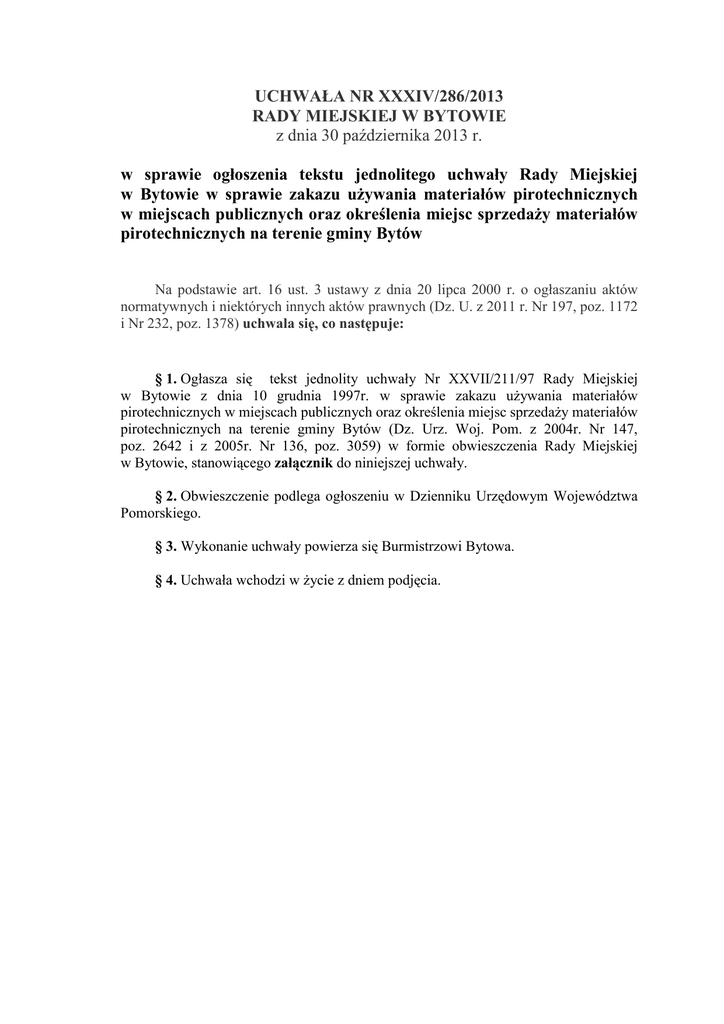 UCHWAŁA NR XXXIV/286/2013
RADY MIEJSKIEJ W BYTOWIE
z dnia 30 października 2013 r.

w sprawie ogłoszenia tekstu jednolitego uchwały Rady Miejskiej w Bytowie w sprawie zakazu używania materiałów pirotechnicznych w miejscach publicznych oraz określenia miejsc sprzedaży materiałów pirotechnicznych na terenie gminy Bytów

Na podstawie art. 16 ust. 3 ustawy z dnia 20 lipca 2000 r. o ogłaszaniu aktów normatywnych i niektórych innych aktów prawnych (Dz. U. z 2011 r. Nr 197, poz. 1172 i Nr 232, poz. 1378) uchwala się, co następuje:

§ 1. Ogłasza się tekst jednolity uchwały Nr XXVII/211/97 Rady Miejskiej w Bytowie z dnia 10 grudnia 1997r. w sprawie zakazu używania materiałów pirotechnicznych w miejscach publicznych oraz określenia miejsc sprzedaży materiałów pirotechnicznych na terenie gminy Bytów (Dz. Urz. Woj. Pom. z 2004r. Nr 147, poz. 2642 i z 2005r. Nr 136, poz. 3059) w formie obwieszczenia Rady Miejskiej w Bytowie, stanowiącego załącznik do niniejszej uchwały.

§ 2. Obwieszczenie podlega ogłoszeniu w Dzienniku Urzędowym Województwa Pomorskiego.

§ 3. Wykonanie uchwały powierza się Burmistrzowi Bytowa.

§ 4. Uchwała wchodzi w życie z dniem podjęcia.